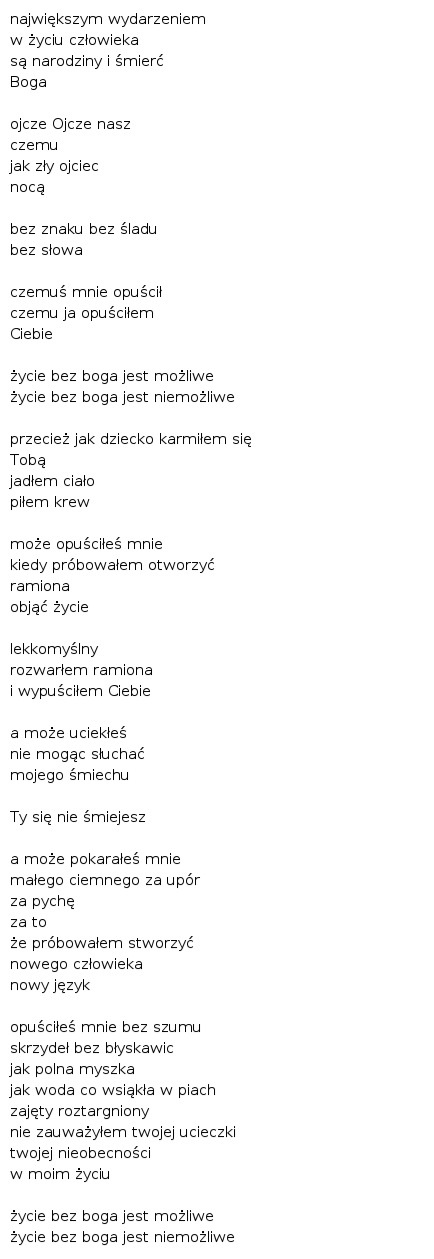 największym wydarzeniem
w życiu człowieka
są narodziny i śmierć
Boga

ojcze Ojcze nasz
czemu
jak zły ojciec
nocą

bez znaku bez śladu
bez słowa

czemuś mnie opuścił
czemu ja opuściłem
Ciebie

życie bez boga jest możliwe
życie bez boga jest niemożliwe

przecież jak dziecko karmiłem się
Tobą
jadłem ciało
piłem krew

może opuściłeś mnie
kiedy próbowałem otworzyć
ramiona
objąć życie

lekkomyślny
rozwarłem ramiona
i wypuściłem Ciebie

a może uciekłeś
nie mogąc słuchać
mojego śmiechu

Ty się nie śmiejesz

a może pokarałeś mnie
małego ciemnego za upór
za pychę
za to
że próbowałem stworzyć
nowego człowieka
nowy język

opuściłeś mnie bez szumu
skrzydeł bez błyskawic
jak polna myszka
jak woda co wsiąkła w piach
zajęty roztargniony
nie zauważyłem twojej ucieczki
twojej nieobecności
w moim życiu

życie bez boga jest możliwe
życie bez boga jest niemożliwe